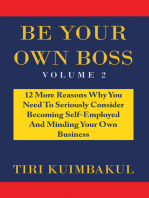 BE YOUR OWN BOSS

VOLUME 2

12 More Reasons Why You Need To Seriously Consider Becoming Self-Employed And Minding Your Own Business

TIRI KUIMBAKUL